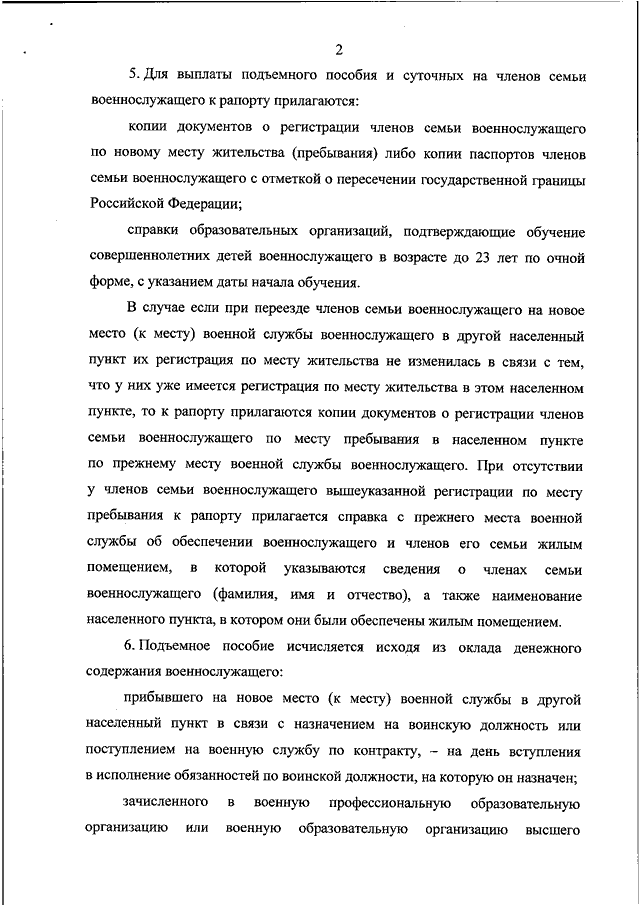 2

5. Для выплаты подъемного пособия и суточных на членов семьи военнослужащего к рапорту прилагаются:

копии документов о регистрации членов семьи военнослужащего по новому месту жительства (пребывания) либо копии паспортов членов семьи военнослужащего с отметкой о пересечении государственной границы Российской Федерации;

справки образовательных организаций, подтверждающие обучение совершеннолетних детей военнослужащего в возрасте до 23 лет по очной форме, с указанием даты начала обучения.

В случае если при переезде членов семьи военнослужащего на новое место (к месту) военной службы военнослужащего в другой населенный пункт их регистрация по месту жительства не изменилась в связи с тем, что у них уже имеется регистрация по месту жительства в этом населенном пункте, то к рапорту прилагаются копии документов о регистрации членов семьи военнослужащего по месту пребывания в населенном пункте по прежнему месту военной службы военнослужащего. При отсутствии у членов семьи военнослужащего вышеуказанной регистрации по месту пребывания к рапорту прилагается справка с прежнего места военной службы об обеспечении военнослужащего и членов его семьи жилым помещением, в которой указываются сведения о членах семьи военнослужащего (фамилия, имя и отчество), а также наименование населенного пункта, в котором они были обеспечены жилым помещением.

6. Подъемное пособие исчисляется исходя из оклада денежного содержания военнослужащего:

прибывшего на новое место (к месту) военной службы в другой населенный пункт в связи с назначением на воинскую должность или поступлением на военную службу по контракту, – на день вступления в исполнение обязанностей по воинской должности, на которую он назначен;

зачисленного в военную профессиональную образовательную организацию или военную образовательную организацию высшего